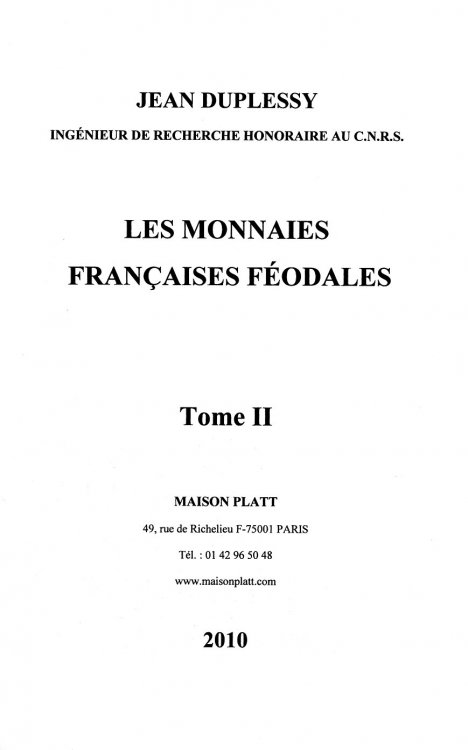 JEAN DUPLESSY

INGÉNIEUR DE RECHERCHE HONORAIRE AU C.N.R.S.

LES MONNAIES FRANÇAISES FÉODALES

Tome II

MAISON PLATT

49, rue de Richelieu F-75001 PARIS

Tél. : 01 42 96 50 48

www.maisonplatt.com

2010